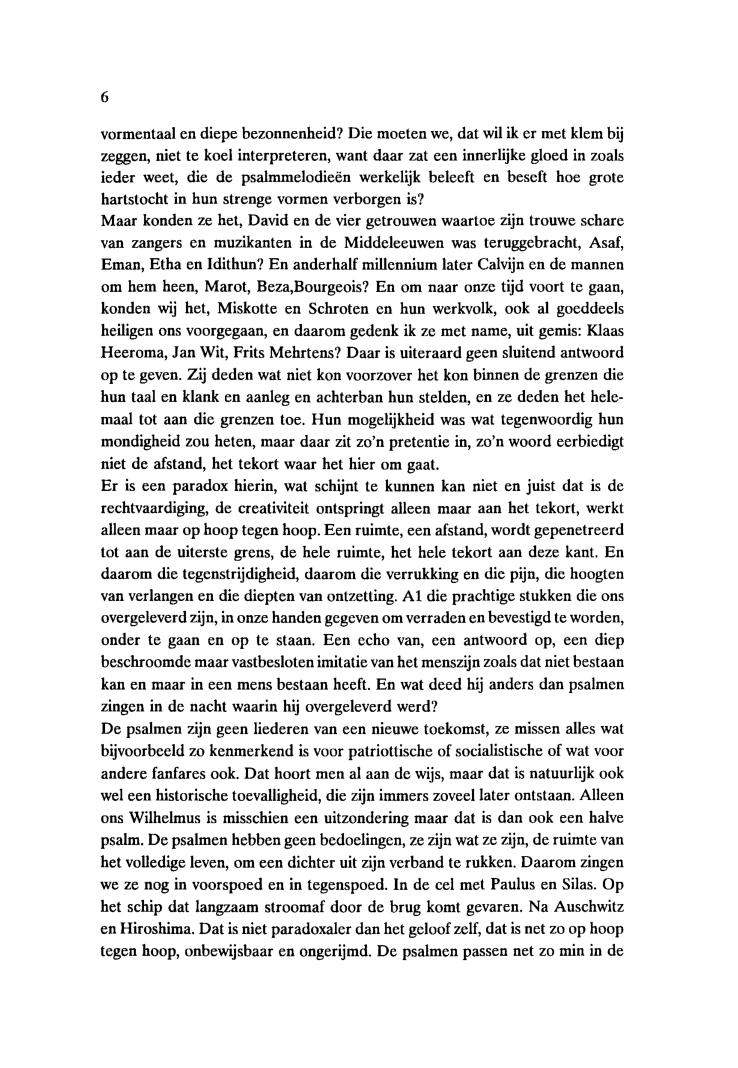 6

vormentaal en diepe bezonnenheid? Die moeten we, dat wil ik er met klem bij zeggen, niet te koel interpreteren, want daar zat een innerlijke gloed in zoals ieder weet, die de psalmmelodieën werkelijk beleeft en beseft hoe grote hartstocht in hun strenge vormen verborgen is?
Maar konden ze het, David en de vier getrouwen waartoe zijn trouwe schare van zangers en muzikanten in de Middeleeuwen was teruggebracht, Asaf, Eman, Etha en Idithun? En anderhalf millennium later Calvijn en de mannen om hem heen, Marot, Beza,Bourgeois? En om naar onze tijd voort te gaan, konden wij het, Miskotte en Schroten en hun werkvolk, ook al goeddeels heiligen ons voorgegaan, en daarom gedenk ik ze met name, uit gemis: Klaas Heeroma, Jan Wit, Frits Mehrtens? Daar is uiteraard geen sluitend antwoord op te geven. Zij deden wat niet kon voorzover het kon binnen de grenzen die hun taal en klank en aanleg en achterban hun stelden, en ze deden het helemaal tot aan die grenzen toe. Hun mogelijkheid was wat tegenwoordig hun mondigheid zou heten, maar daar zit zo'n pretentie in, zo'n woord eerbiedigt niet de afstand, het tekort waar het hier om gaat.
Er is een paradox hierin, wat schijnt te kunnen kan niet en juist dat is de rechtvaardiging, de creativiteit ontspringt alleen maar aan het tekort, werkt alleen maar op hoop tegen hoop. Een ruimte, een afstand, wordt gepenetreerd tot aan de uiterste grens, de hele ruimte, het hele tekort aan deze kant. En daarom die tegenstrijdigheid, daarom die verrukking en die pijn, die hoogten van verlangen en die diepten van ontzetting. A1 die prachtige stukken die ons overgeleverd zijn, in onze handen gegeven om verraden en bevestigd te worden, onder te gaan en op te staan. Een echo van, een antwoord op, een diep beschroomde maar vastbesloten imitatie van het menszijn zoals dat niet bestaan kan en maar in een mens bestaan heeft. En wat deed hij anders dan psalmen zingen in de nacht waarin hij overgeleverd werd?
De psalmen zijn geen liederen van een nieuwe toekomst, ze missen alles wat bijvoorbeeld zo kenmerkend is voor patriottische of socialistische of wat voor andere fanfares ook. Dat hoort men al aan de wijs, maar dat is natuurlijk ook wel een historische toevalligheid, die zijn immers zoveel later ontstaan. Alleen ons Wilhelmus is misschien een uitzondering maar dat is dan ook een halve psalm. De psalmen hebben geen bedoelingen, ze zijn wat ze zijn, de ruimte van het volledige leven, om een dichter uit zijn verband te rukken. Daarom zingen we ze nog in voorspoed en in tegenspoed. In de cel met Paulus en Silas. Op het schip dat langzaam stroomaf door de brug komt gevaren. Na Auschwitz en Hiroshima. Dat is niet paradoxaler dan het geloof zelf, dat is net zo op hoop tegen hoop, onbewijsbaar en ongerijmd. De psalmen passen net zo min in de